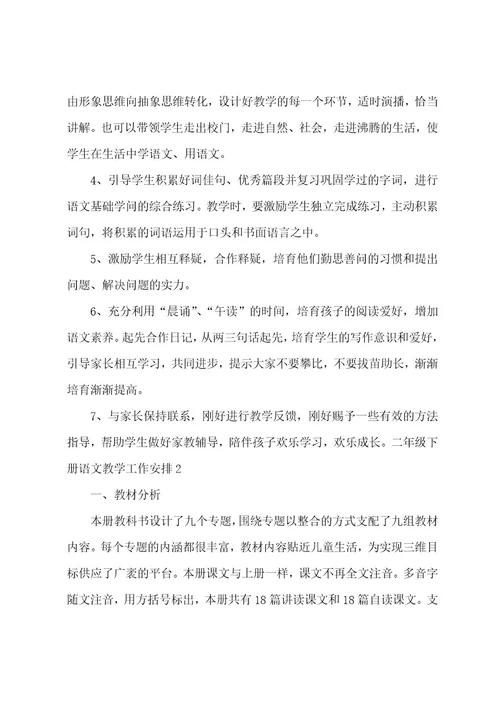 由形象思维向抽象思维转化，设计好教学的每一个环节，适时演播，恰当讲解。也可以带领学生走出校门，走进自然、社会，走进沸腾的生活，使学生在生活中学语文、用语文。

4、引导学生积累好词佳句、优秀篇段并复习巩固学过的字词，进行语文基础学问的综合练习。教学时，要激励学生独立完成练习，主动积累词句，将积累的词语运用于口头和书面语言之中。

5、激励学生相互释疑，合作释疑，培育他们勤思善问的习惯和提出问题、解决问题的实力。

6、充分利用“晨诵”、“午读”的时间，培育孩子的阅读爱好，增加语文素养。起先合作日记，从两三句话起先，培育学生的写作意识和爱好，引导家长相互学习，共同进步，提示大家不要攀比，不要拔苗助长，渐渐培育渐渐提高。

7、与家长保持联系，刚好进行教学反馈，刚好赐予一些有效的方法指导，帮助学生做好家教辅导，陪伴孩子欢乐学习，欢乐成长。二年级下册语文教学工作安排2

一、教材分析

本册教科书设计了九个专题，围绕专题以整合的方式支配了九组教材内容。每个专题的内涵都很丰富，教材内容贴近儿童生活，为实现三维目标供应了广袤的平台。本册课文与上册一样，课文不再全文注音。多音字随文注音，用方括号标出，本册共有18篇讲读课文和18篇自读课文。支